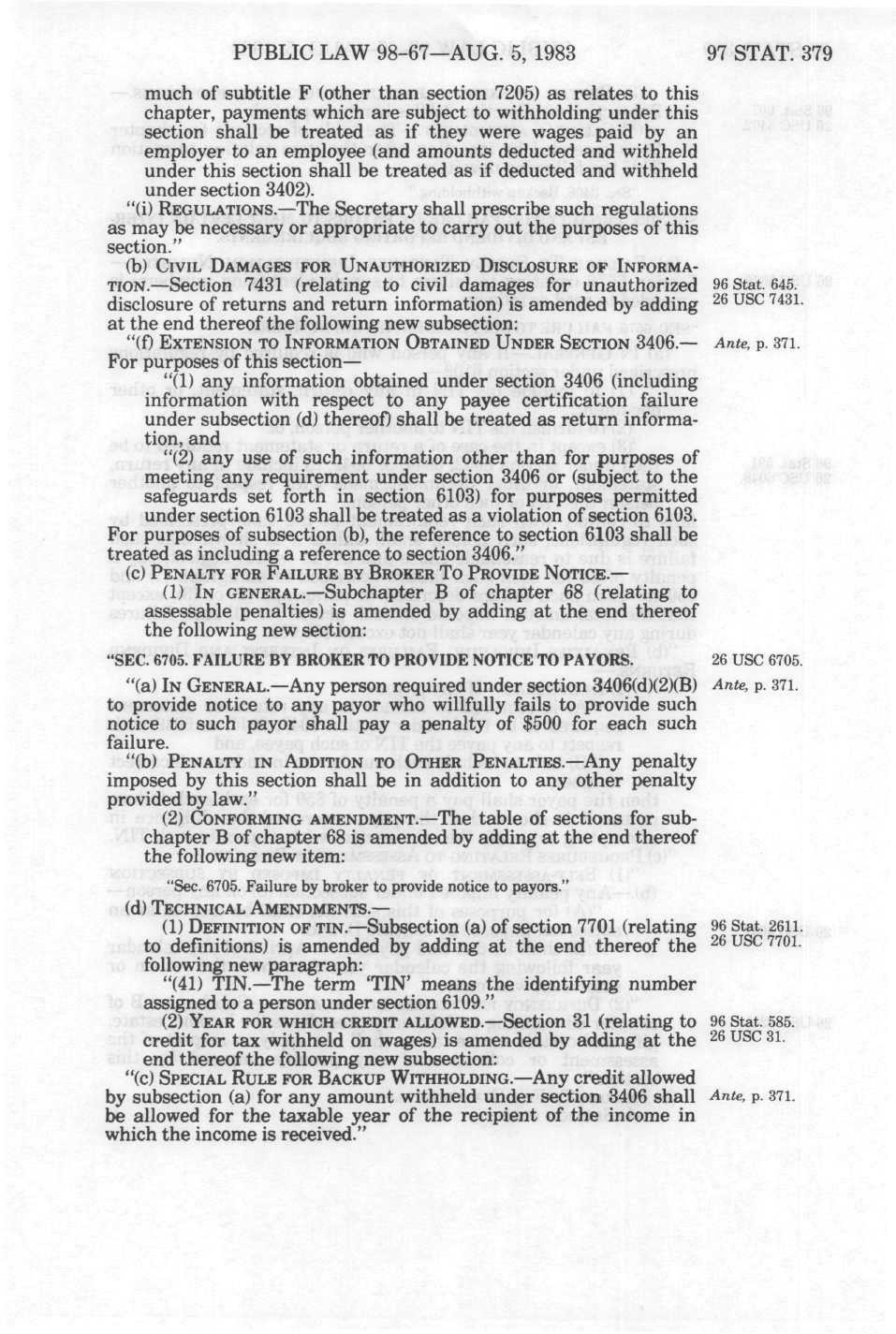 PUBLIC LAW 98-67—AUG. 5, 1983 97 STAT. 379

much of subtitle F (other than section 7205) as relates to this chapter, payments which are subject to withholding under this section shall be treated as if they were wages paid by an employer to an employee (and amounts deducted and withheld under this section shall be treated as if deducted and withheld under section 3402).

"(i) REGULATIONS.—The Secretary shall prescribe such regulations as may be necessary or appropriate to carry out the purposes of this section."

(b) CIVIL DAMAGES FOR UNAUTHORIZED DISCLOSURE OF INFORMATION.—Section 7431 (relating to civil damages for unauthorized disclosure of returns and return information) is amended by adding at the end thereof the following new subsection:

96 Stat. 645.
26 USC 7431.

"(f) EXTENSION TO INFORMATION OBTAINED UNDER SECTION 3406.—For purposes of this section—

Ante, p. 371.

"(1) any information obtained under section 3406 (including information with respect to any payee certification failure under subsection (d) thereof) shall be treated as return information, and

"(2) any use of such information other than for purposes of meeting any requirement under section 3406 or (subject to the safeguards set forth in section 6103) for purposes permitted under section 6103 shall be treated as a violation of section 6103.

For purposes of subsection (b), the reference to section 6103 shall be treated as including a reference to section 3406."

(c) PENALTY FOR FAILURE BY BROKER TO PROVIDE NOTICE.—

(1) IN GENERAL.—Subchapter B of chapter 68 (relating to assessable penalties) is amended by adding at the end thereof the following new section:

"SEC. 6705. FAILURE BY BROKER TO PROVIDE NOTICE TO PAYORS.

26 USC 6705.

"(a) IN GENERAL.—Any person required under section 3406(d)(2)(B) to provide notice to any payor who willfully fails to provide such notice to such payor shall pay a penalty of $500 for each such failure.

Ante, p. 371.

"(b) PENALTY IN ADDITION TO OTHER PENALTIES.—Any penalty imposed by this section shall be in addition to any other penalty provided by law."

(2) CONFORMING AMENDMENT.—The table of sections for subchapter B of chapter 68 is amended by adding at the end thereof the following new item:

"Sec. 6705. Failure by broker to provide notice to payors."

(d) TECHNICAL AMENDMENTS.—

(1) DEFINITION OF TIN.—Subsection (a) of section 7701 (relating to definitions) is amended by adding at the end thereof the following new paragraph:

96 Stat. 2611.
26 USC 7701.

"(41) TIN.—The term 'TIN' means the identifying number assigned to a person under section 6109."

(2) YEAR FOR WHICH CREDIT ALLOWED.—Section 31 (relating to credit for tax withheld on wages) is amended by adding at the end thereof the following new subsection:

96 Stat. 585.
26 USC 31.

"(c) SPECIAL RULE FOR BACKUP WITHHOLDING.—Any credit allowed by subsection (a) for any amount withheld under section 3406 shall be allowed for the taxable year of the recipient of the income in which the income is received."

Ante, p. 371.